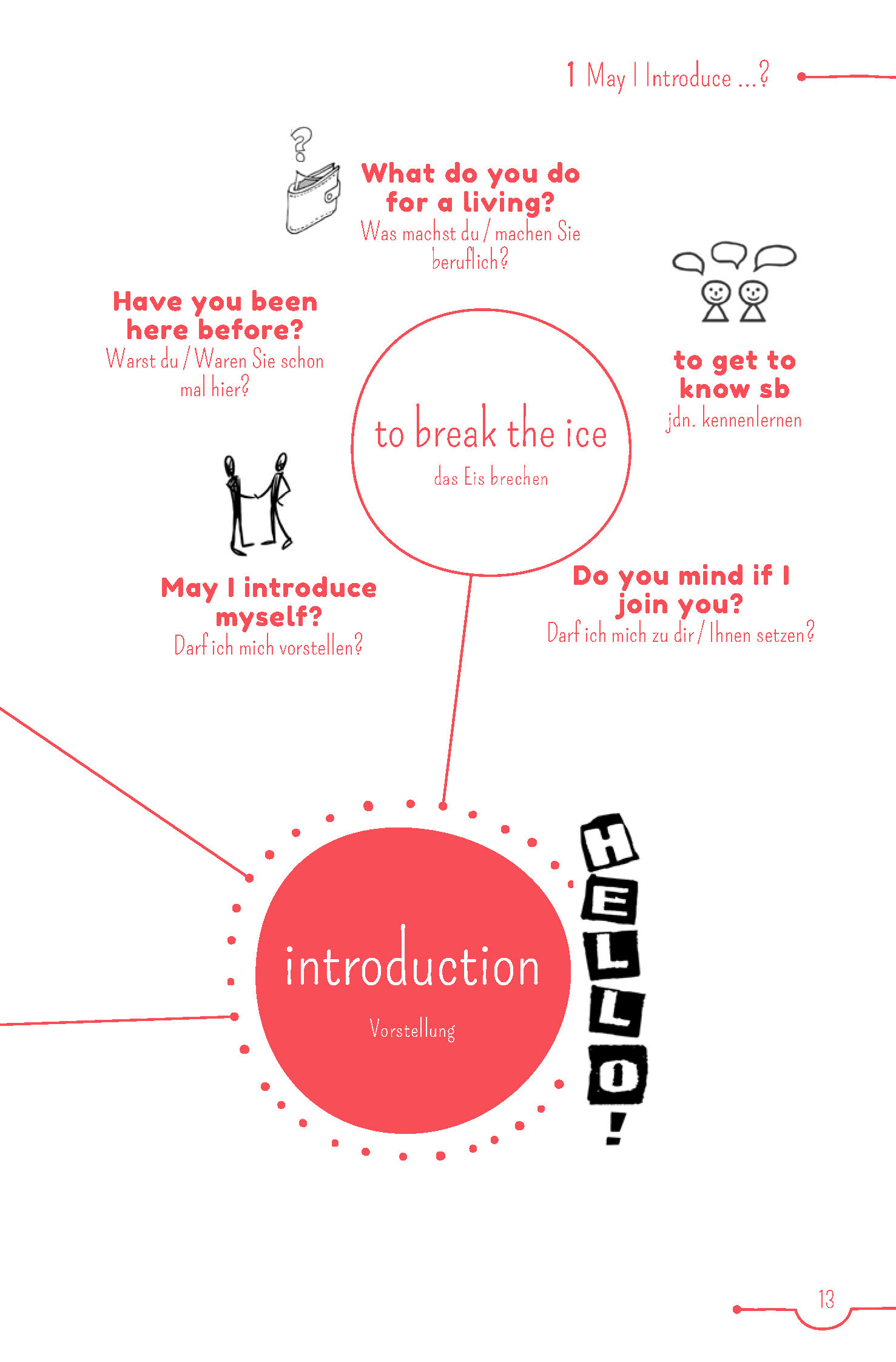 1 May I Introduce ...?

What do you do for a living?
Was machst du / machen Sie beruflich?

Have you been here before?
Warst du / Waren Sie schon mal hier?

to get to know sb
jdn. kennenlernen

to break the ice
das Eis brechen

May I introduce myself?
Darf ich mich vorstellen?

Do you mind if I join you?
Darf ich mich zu dir / Ihnen setzen?

introduction
Vorstellung

HELLO!

13